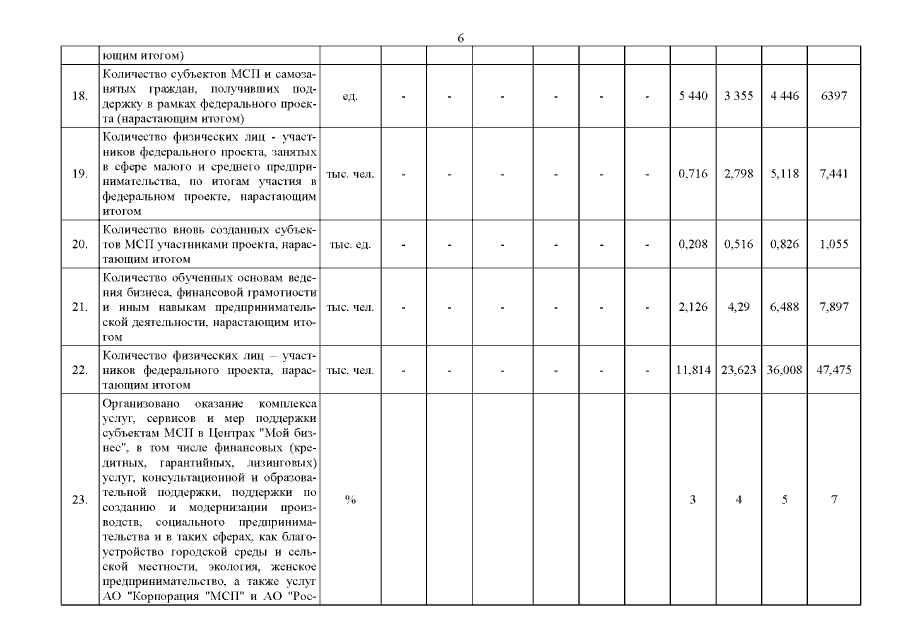 6

|  | ющим итогом) |  |  |  |  |  |  |  |  |  |  |  |
|---|---|---|---|---|---|---|---|---|---|---|---|---|
| 18. | Количество субъектов МСП и самозанятых граждан, получивших поддержку в рамках федерального проекта (нарастающим итогом) | ед. | - | - | - | - | - | - | 5 440 | 3 355 | 4 446 | 6397 |
| 19. | Количество физических лиц - участников федерального проекта, занятых в сфере малого и среднего предпринимательства, по итогам участия в федеральном проекте, нарастающим итогом | тыс. чел. | - | - | - | - | - | - | 0,716 | 2,798 | 5,118 | 7,441 |
| 20. | Количество вновь созданных субъектов МСП участниками проекта, нарастающим итогом | тыс. ед. | - | - | - | - | - | - | 0,208 | 0,516 | 0,826 | 1,055 |
| 21. | Количество обученных основам ведения бизнеса, финансовой грамотности и иным навыкам предпринимательской деятельности, нарастающим итогом | тыс. чел. | - | - | - | - | - | - | 2,126 | 4,29 | 6,488 | 7,897 |
| 22. | Количество физических лиц – участников федерального проекта, нарастающим итогом | тыс. чел. | - | - | - | - | - | - | 11,814 | 23,623 | 36,008 | 47,475 |
| 23. | Организовано оказание комплекса услуг, сервисов и мер поддержки субъектам МСП в Центрах "Мой бизнес", в том числе финансовых (кредитных, гарантийных, лизинговых) услуг, консультационной и образовательной поддержки, поддержки по созданию и модернизации производств, социального предпринимательства и в таких сферах, как благоустройство городской среды и сельской местности, экология, женское предпринимательство, а также услуг АО "Корпорация "МСП" и АО "Рос- | % |  |  |  |  |  |  | 3 | 4 | 5 | 7 |